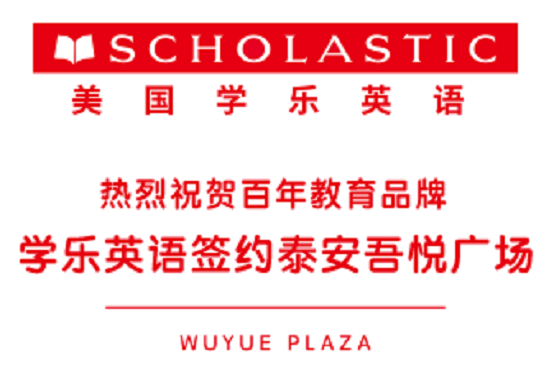 SCHOLASTIC
美国学乐英语

热烈祝贺百年教育品牌
学乐英语签约泰安吾悦广场

WUYUE PLAZA